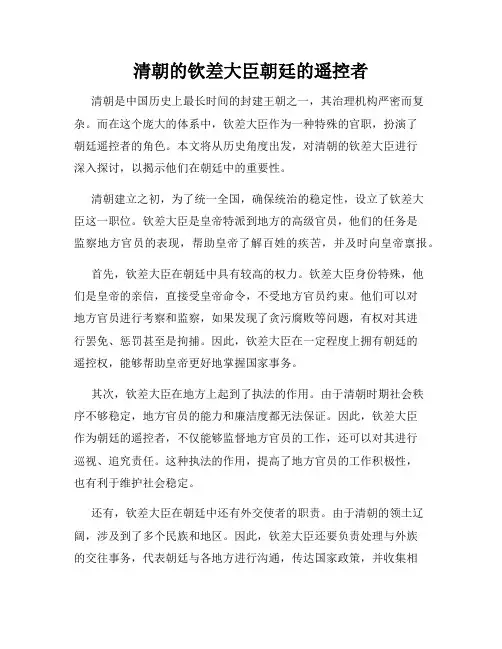 清朝的钦差大臣朝廷的遥控者

清朝是中国历史上最长时间的封建王朝之一，其治理机构严密而复杂。而在这个庞大的体系中，钦差大臣作为一种特殊的官职，扮演了朝廷遥控者的角色。本文将从历史角度出发，对清朝的钦差大臣进行深入探讨，以揭示他们在朝廷中的重要性。

清朝建立之初，为了统一全国，确保统治的稳定性，设立了钦差大臣这一职位。钦差大臣是皇帝特派到地方的高级官员，他们的任务是监察地方官员的表现，帮助皇帝了解百姓的疾苦，并及时向皇帝禀报。

首先，钦差大臣在朝廷中具有较高的权力。钦差大臣身份特殊，他们是皇帝的亲信，直接受皇帝命令，不受地方官员约束。他们可以对地方官员进行考察和监察，如果发现了贪污腐败等问题，有权对其进行罢免、惩罚甚至是拘捕。因此，钦差大臣在一定程度上拥有朝廷的遥控权，能够帮助皇帝更好地掌握国家事务。

其次，钦差大臣在地方上起到了执法的作用。由于清朝时期社会秩序不够稳定，地方官员的能力和廉洁度都无法保证。因此，钦差大臣作为朝廷的遥控者，不仅能够监督地方官员的工作，还可以对其进行巡视、追究责任。这种执法的作用，提高了地方官员的工作积极性，也有利于维护社会稳定。

还有，钦差大臣在朝廷中还有外交使者的职责。由于清朝的领土辽阔，涉及到了多个民族和地区。因此，钦差大臣还要负责处理与外族的交往事务，代表朝廷与各地方进行沟通，传达国家政策，并收集相